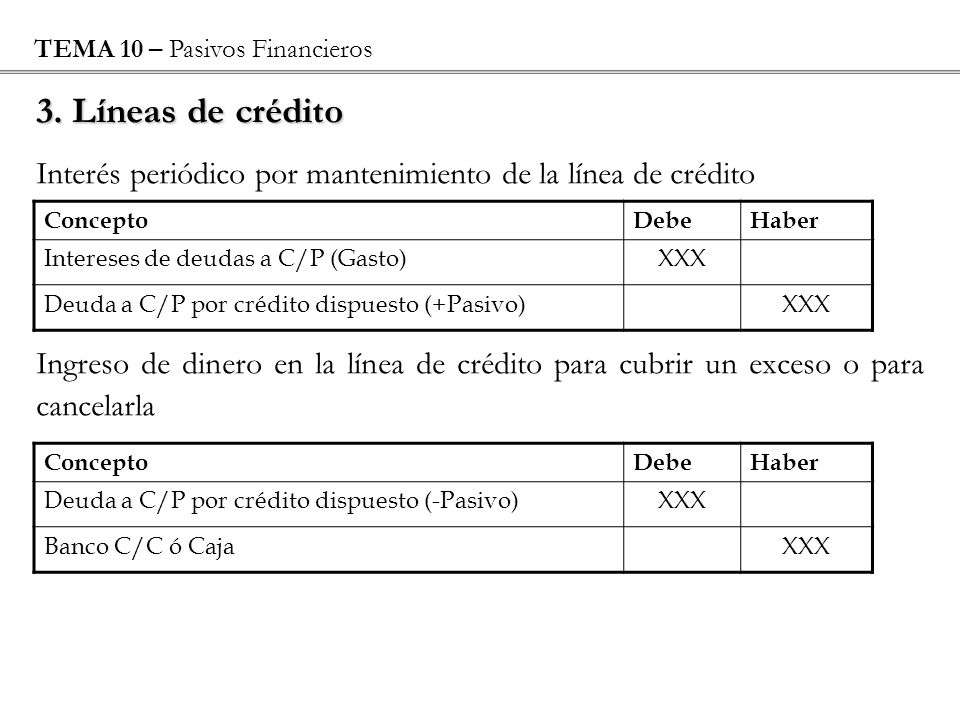 TEMA 10 – Pasivos Financieros

3. Líneas de crédito

Interés periódico por mantenimiento de la línea de crédito

| Concepto | Debe | Haber |
|---|---|---|
| Intereses de deudas a C/P (Gasto) | XXX | |
| Deuda a C/P por crédito dispuesto (+Pasivo) | | XXX |

Ingreso de dinero en la línea de crédito para cubrir un exceso o para cancelarla

| Concepto | Debe | Haber |
|---|---|---|
| Deuda a C/P por crédito dispuesto (-Pasivo) | XXX | |
| Banco C/C ó Caja | | XXX |